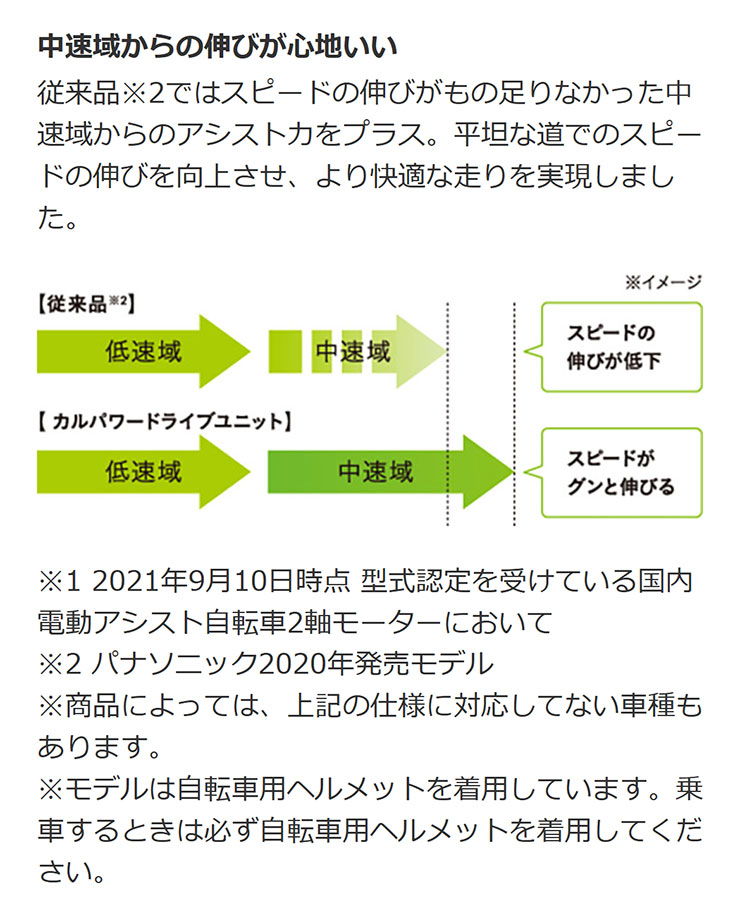 中速域からの伸びが心地いい

従来品※2ではスピードの伸びがもの足りなかった中速域からのアシスト力をプラス。平坦な道でのスピードの伸びを向上させ、より快適な走りを実現しました。

※イメージ

【従来品※2】

低速域

中速域

スピードの伸びが低下

【カルパワードライブユニット】

低速域

中速域

スピードがグンと伸びる

※1 2021年9月10日時点 型式認定を受けている国内電動アシスト自転車2軸モーターにおいて
※2 パナソニック2020年発売モデル
※商品によっては、上記の仕様に対応してない車種もあります。
※モデルは自転車用ヘルメットを着用しています。乗車するときは必ず自転車用ヘルメットを着用してください。